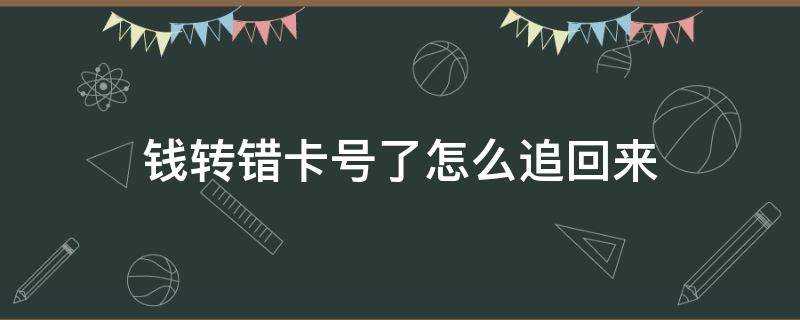 钱转错卡号了怎么追回来